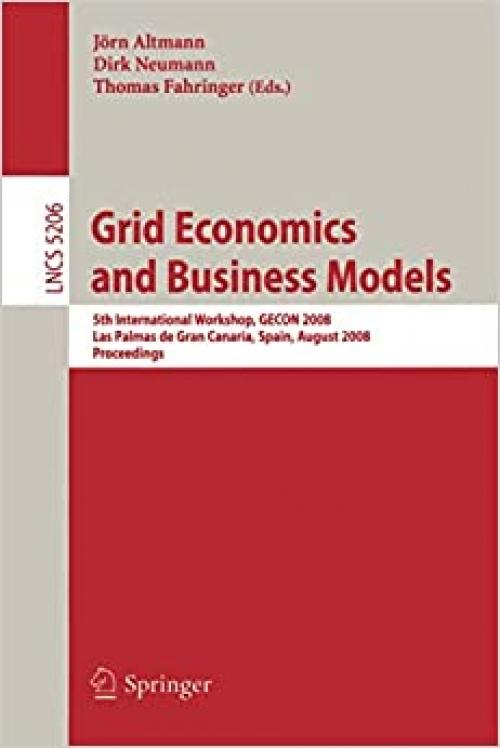 Jörn Altmann
Dirk Neumann
Thomas Fahringer (Eds.)

LNCS 5206

Grid Economics and Business Models

5th International Workshop, GECON 2008
Las Palmas de Gran Canaria, Spain, August 2008
Proceedings

Springer